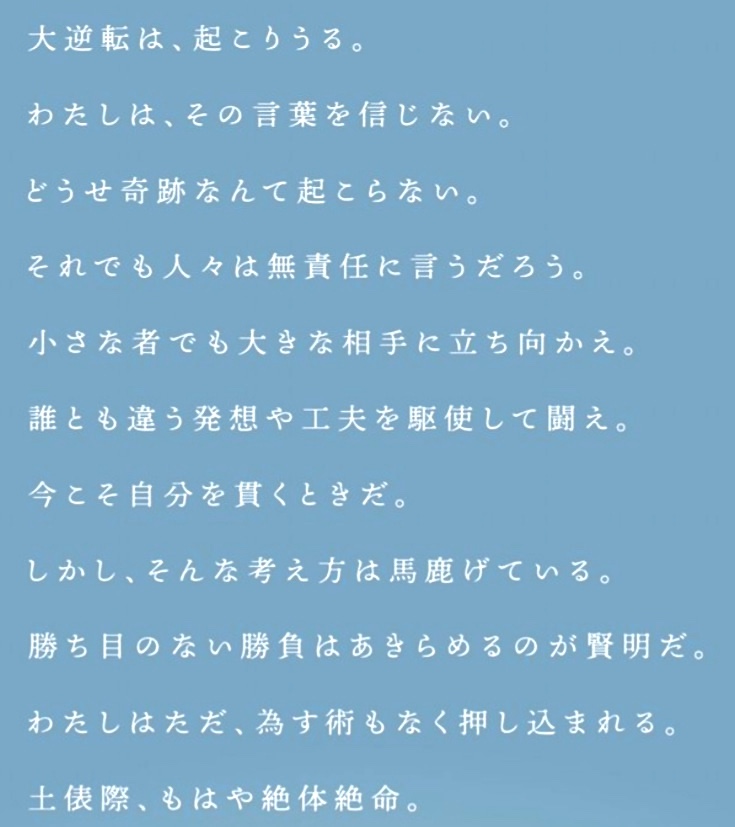 大逆転は、起こりうる。

わたしは、その言葉を信じない。

どうせ奇跡なんて起こらない。

それでも人々は無責任に言うだろう。

小さな者でも大きな相手に立ち向かえ。

誰とも違う発想や工夫を駆使して闘え。

今こそ自分を貫くときだ。

しかし、そんな考え方は馬鹿げている。

勝ち目のない勝負はあきらめるのが賢明だ。

わたしはただ、為す術もなく押し込まれる。

土俵際、もはや絶体絶命。